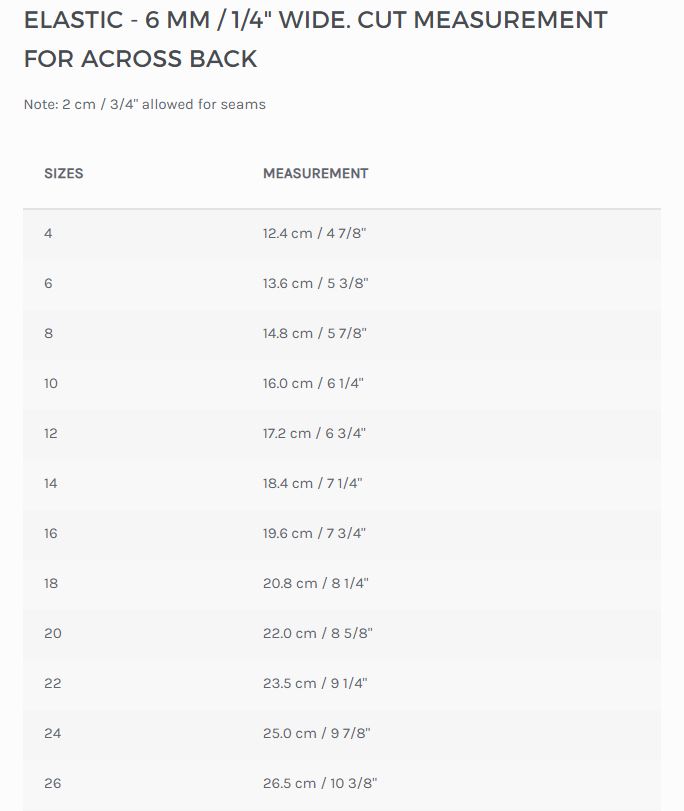 ELASTIC - 6 MM / 1/4" WIDE. CUT MEASUREMENT FOR ACROSS BACK

Note: 2 cm / 3/4" allowed for seams

| SIZES | MEASUREMENT |
|---|---|
| 4 | 12.4 cm / 4 7/8" |
| 6 | 13.6 cm / 5 3/8" |
| 8 | 14.8 cm / 5 7/8" |
| 10 | 16.0 cm / 6 1/4" |
| 12 | 17.2 cm / 6 3/4" |
| 14 | 18.4 cm / 7 1/4" |
| 16 | 19.6 cm / 7 3/4" |
| 18 | 20.8 cm / 8 1/4" |
| 20 | 22.0 cm / 8 5/8" |
| 22 | 23.5 cm / 9 1/4" |
| 24 | 25.0 cm / 9 7/8" |
| 26 | 26.5 cm / 10 3/8" |